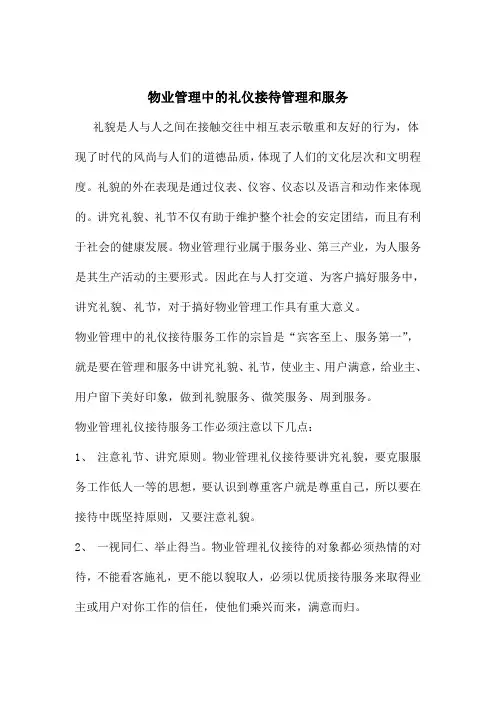 物业管理中的礼仪接待管理和服务

礼貌是人与人之间在接触交往中相互表示敬重和友好的行为，体现了时代的风尚与人们的道德品质，体现了人们的文化层次和文明程度。礼貌的外在表现是通过仪表、仪容、仪态以及语言和动作来体现的。讲究礼貌、礼节不仅有助于维护整个社会的安定团结，而且有利于社会的健康发展。物业管理行业属于服务业、第三产业，为人服务是其生产活动的主要形式。因此在与人打交道、为客户搞好服务中，讲究礼貌、礼节，对于搞好物业管理工作具有重大意义。

物业管理中的礼仪接待服务工作的宗旨是“宾客至上、服务第一”，就是要在管理和服务中讲究礼貌、礼节，使业主、用户满意，给业主、用户留下美好印象，做到礼貌服务、微笑服务、周到服务。

物业管理礼仪接待服务工作必须注意以下几点：

1、 注意礼节、讲究原则。物业管理礼仪接待要讲究礼貌，要克服服务工作低人一等的思想，要认识到尊重客户就是尊重自己，所以要在接待中既坚持原则，又要注意礼貌。

2、 一视同仁、举止得当。物业管理礼仪接待的对象都必须热情的对待，不能看客施礼，更不能以貌取人，必须以优质接待服务来取得业主或用户对你工作的信任，使他们乘兴而来，满意而归。